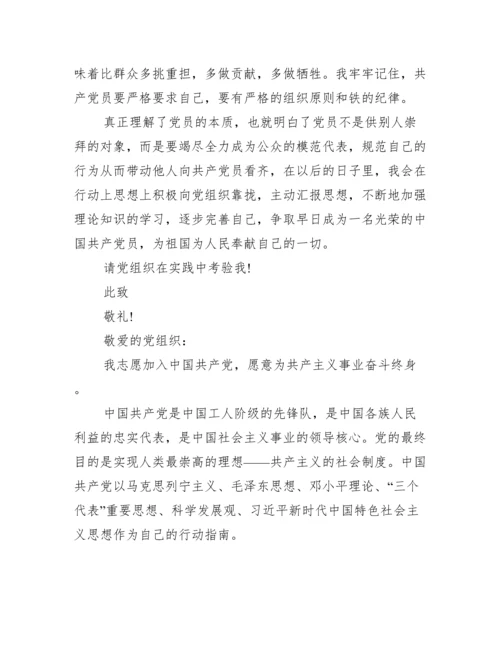 味着比群众多挑重担，多做贡献，多做牺牲。我牢牢记住，共产党员要严格要求自己，要有严格的组织原则和铁的纪律。

真正理解了党员的本质，也就明白了党员不是供别人崇拜的对象，而是要竭尽全力成为公众的模范代表，规范自己的行为从而带动他人向共产党员看齐，在以后的日子里，我会在行动上思想上积极向党组织靠拢，主动汇报思想，不断地加强理论知识的学习，逐步完善自己，争取早日成为一名光荣的中国共产党员，为祖国为人民奉献自己的一切。

请党组织在实践中考验我!

此致

敬礼!

敬爱的党组织：

我志愿加入中国共产党，愿意为共产主义事业奋斗终身。

中国共产党是中国工人阶级的先锋队，是中国各族人民利益的忠实代表，是中国社会主义事业的领导核心。党的最终目的是实现人类最崇高的理想——共产主义的社会制度。中国共产党以马克思列宁主义、毛泽东思想、邓小平理论、“三个代表”重要思想、科学发展观、习近平新时代中国特色社会主义思想作为自己的行动指南。